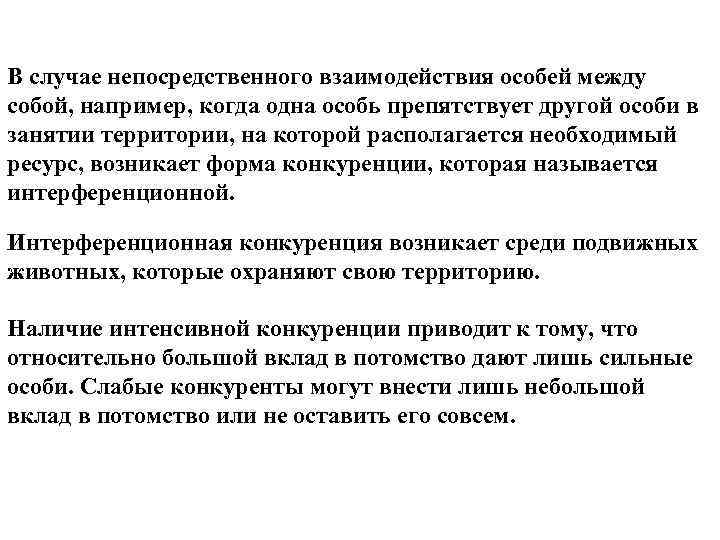 В случае непосредственного взаимодействия особей между собой, например, когда одна особь препятствует другой особи в занятии территории, на которой располагается необходимый ресурс, возникает форма конкуренции, которая называется интерференционной.

Интерференционная конкуренция возникает среди подвижных животных, которые охраняют свою территорию.

Наличие интенсивной конкуренции приводит к тому, что относительно большой вклад в потомство дают лишь сильные особи. Слабые конкуренты могут внести лишь небольшой вклад в потомство или не оставить его совсем.